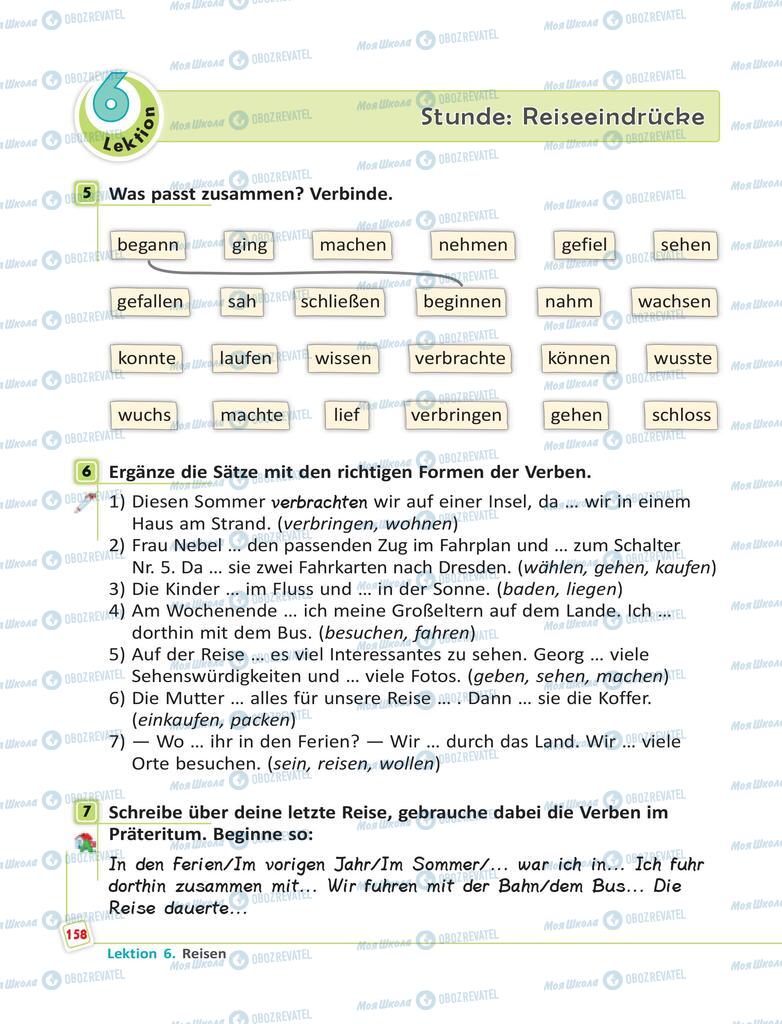 6 Lektion

Stunde: Reiseeindrücke

5 Was passt zusammen? Verbinde.

begann ging machen nehmen gefiel sehen

gefallen sah schließen beginnen nahm wachsen

konnte laufen wissen verbrachte können wusste

wuchs machte lief verbringen gehen schloss

6 Ergänze die Sätze mit den richtigen Formen der Verben.

1) Diesen Sommer verbrachten wir auf einer Insel, da ... wir in einem Haus am Strand. (verbringen, wohnen)
2) Frau Nebel ... den passenden Zug im Fahrplan und ... zum Schalter Nr. 5. Da ... sie zwei Fahrkarten nach Dresden. (wählen, gehen, kaufen)
3) Die Kinder ... im Fluss und ... in der Sonne. (baden, liegen)
4) Am Wochenende ... ich meine Großeltern auf dem Lande. Ich ... dorthin mit dem Bus. (besuchen, fahren)
5) Auf der Reise ... es viel Interessantes zu sehen. Georg ... viele Sehenswürdigkeiten und ... viele Fotos. (geben, sehen, machen)
6) Die Mutter ... alles für unsere Reise ... . Dann ... sie die Koffer. (einkaufen, packen)
7) — Wo ... ihr in den Ferien? — Wir ... durch das Land. Wir ... viele Orte besuchen. (sein, reisen, wollen)

7 Schreibe über deine letzte Reise, gebrauche dabei die Verben im Präteritum. Beginne so:

In den Ferien/Im vorigen Jahr/Im Sommer/... war ich in... Ich fuhr dorthin zusammen mit... Wir fuhren mit der Bahn/dem Bus... Die Reise dauerte...

158

Lektion 6. Reisen